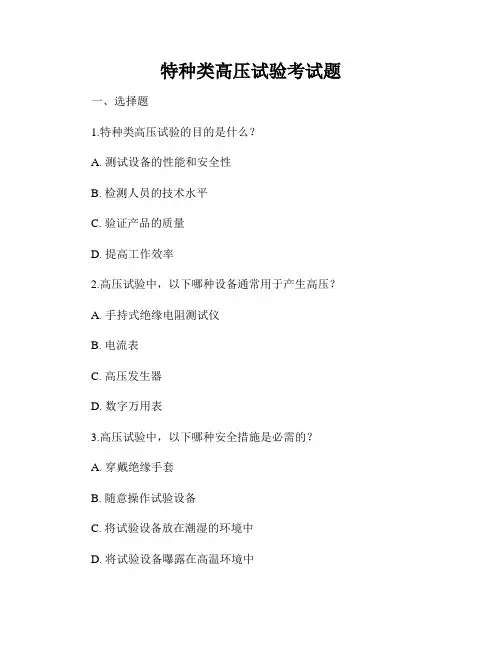 特种类高压试验考试题

一、选择题

1.特种类高压试验的目的是什么？

A. 测试设备的性能和安全性

B. 检测人员的技术水平

C. 验证产品的质量

D. 提高工作效率

2.高压试验中，以下哪种设备通常用于产生高压？

A. 手持式绝缘电阻测试仪

B. 电流表

C. 高压发生器

D. 数字万用表

3.高压试验中，以下哪种安全措施是必需的？

A. 穿戴绝缘手套

B. 随意操作试验设备

C. 将试验设备放在潮湿的环境中

D. 将试验设备曝露在高温环境中